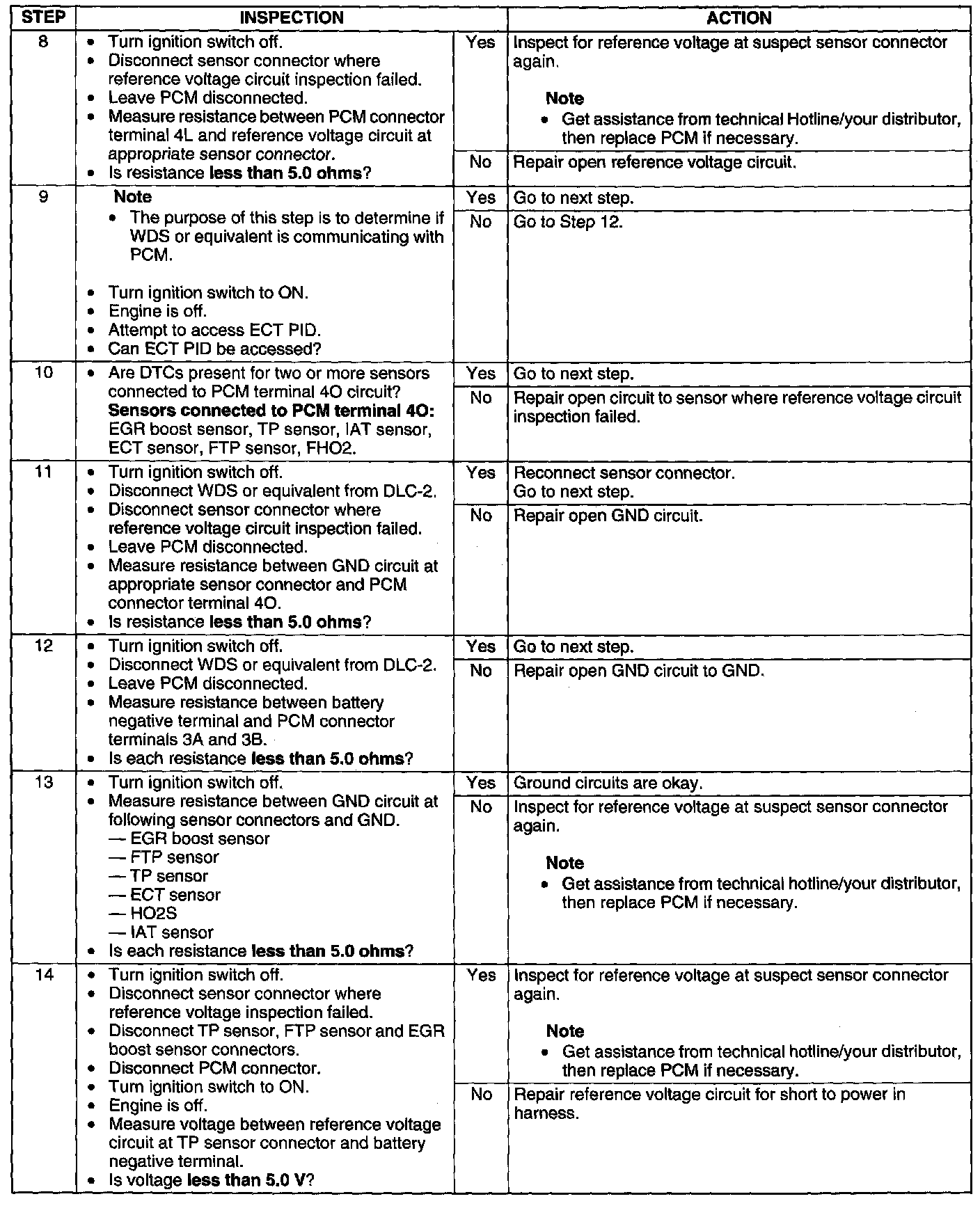 | STEP | INSPECTION | | ACTION |
|---|---|---|---|
| 8 | • Turn ignition switch off. • Disconnect sensor connector where reference voltage circuit inspection failed. • Leave PCM disconnected. • Measure resistance between PCM connector terminal 4L and reference voltage circuit at appropriate sensor connector. • Is resistance **less than 5.0 ohms**? | Yes | Inspect for reference voltage at suspect sensor connector again. **Note** • Get assistance from technical Hotline/your distributor, then replace PCM if necessary. |
| | | No | Repair open reference voltage circuit. |
| 9 | **Note** • The purpose of this step is to determine if WDS or equivalent is communicating with PCM. • Turn ignition switch to ON. • Engine is off. • Attempt to access ECT PID. • Can ECT PID be accessed? | Yes | Go to next step. |
| | | No | Go to Step 12. |
| 10 | • Are DTCs present for two or more sensors connected to PCM terminal 4O circuit? **Sensors connected to PCM terminal 4O:** EGR boost sensor, TP sensor, IAT sensor, ECT sensor, FTP sensor, FHO2. | Yes | Go to next step. |
| | | No | Repair open circuit to sensor where reference voltage circuit inspection failed. |
| 11 | • Turn ignition switch off. • Disconnect WDS or equivalent from DLC-2. • Disconnect sensor connector where reference voltage circuit inspection failed. • Leave PCM disconnected. • Measure resistance between GND circuit at appropriate sensor connector and PCM connector terminal 4O. • Is resistance **less than 5.0 ohms**? | Yes | Reconnect sensor connector. Go to next step. |
| | | No | Repair open GND circuit. |
| 12 | • Turn ignition switch off. • Disconnect WDS or equivalent from DLC-2. • Leave PCM disconnected. • Measure resistance between battery negative terminal and PCM connector terminals 3A and 3B. • Is each resistance **less than 5.0 ohms**? | Yes | Go to next step. |
| | | No | Repair open GND circuit to GND. |
| 13 | • Turn ignition switch off. • Measure resistance between GND circuit at following sensor connectors and GND. — EGR boost sensor — FTP sensor — TP sensor — ECT sensor — HO2S — IAT sensor • Is each resistance **less than 5.0 ohms**? | Yes | Ground circuits are okay. |
| | | No | Inspect for reference voltage at suspect sensor connector again. **Note** • Get assistance from technical hotline/your distributor, then replace PCM if necessary. |
| 14 | • Turn ignition switch off. • Disconnect sensor connector where reference voltage inspection failed. • Disconnect TP sensor, FTP sensor and EGR boost sensor connectors. • Disconnect PCM connector. • Turn ignition switch to ON. • Engine is off. • Measure voltage between reference voltage circuit at TP sensor connector and battery negative terminal. • Is voltage **less than 5.0 V**? | Yes | Inspect for reference voltage at suspect sensor connector again. **Note** • Get assistance from technical hotline/your distributor, then replace PCM if necessary. |
| | | No | Repair reference voltage circuit for short to power in harness. |